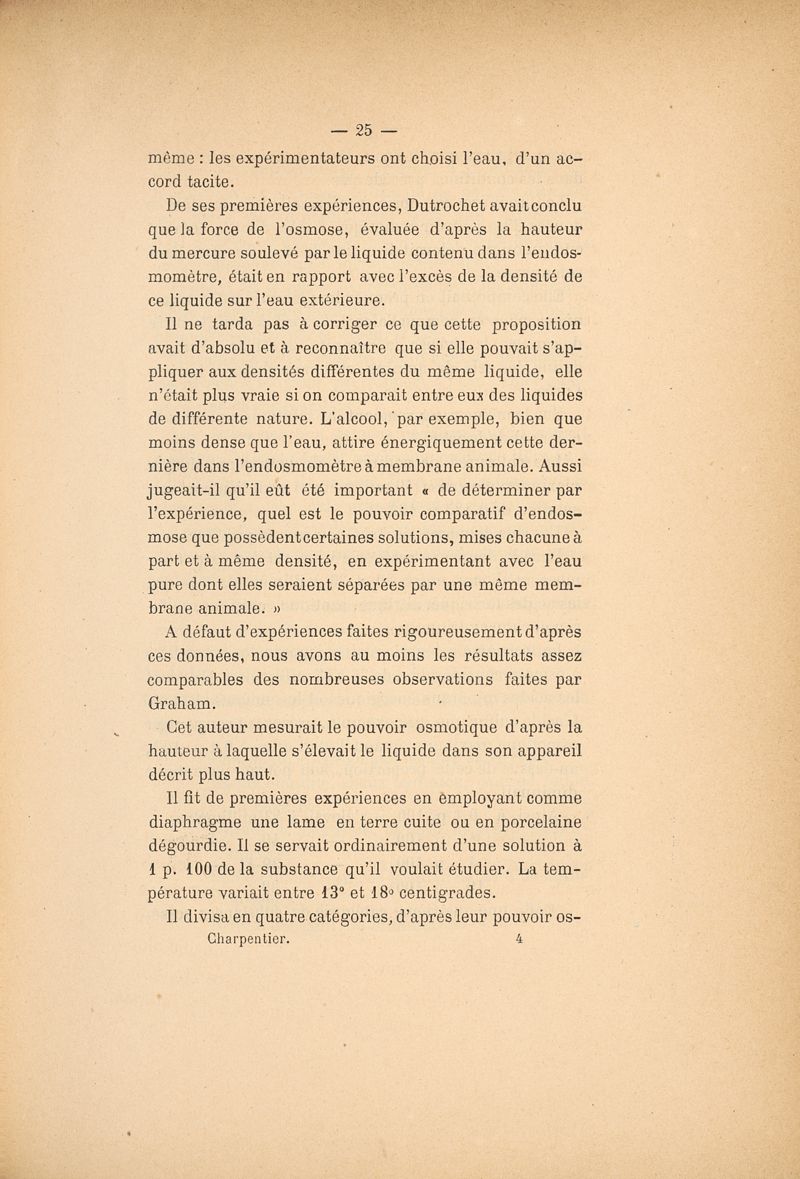 — 25 —

même : les expérimentateurs ont choisi l'eau, d'un accord tacite.

De ses premières expériences, Dutrochet avait conclu que la force de l'osmose, évaluée d'après la hauteur du mercure soulevé par le liquide contenu dans l'endosmomètre, était en rapport avec l'excès de la densité de ce liquide sur l'eau extérieure.

Il ne tarda pas à corriger ce que cette proposition avait d'absolu et à reconnaître que si elle pouvait s'appliquer aux densités différentes du même liquide, elle n'était plus vraie si on comparait entre eux des liquides de différente nature. L'alcool, par exemple, bien que moins dense que l'eau, attire énergiquement cette dernière dans l'endosmomètre à membrane animale. Aussi jugeait-il qu'il eût été important « de déterminer par l'expérience, quel est le pouvoir comparatif d'endosmose que possèdent certaines solutions, mises chacune à part et à même densité, en expérimentant avec l'eau pure dont elles seraient séparées par une même membrane animale. »

A défaut d'expériences faites rigoureusement d'après ces données, nous avons au moins les résultats assez comparables des nombreuses observations faites par Graham.

Cet auteur mesurait le pouvoir osmotique d'après la hauteur à laquelle s'élevait le liquide dans son appareil décrit plus haut.

Il fit de premières expériences en employant comme diaphragme une lame en terre cuite ou en porcelaine dégourdie. Il se servait ordinairement d'une solution à 1 p. 100 de la substance qu'il voulait étudier. La température variait entre 13° et 18° centigrades.

Il divisa en quatre catégories, d'après leur pouvoir os-

Charpentier. 4